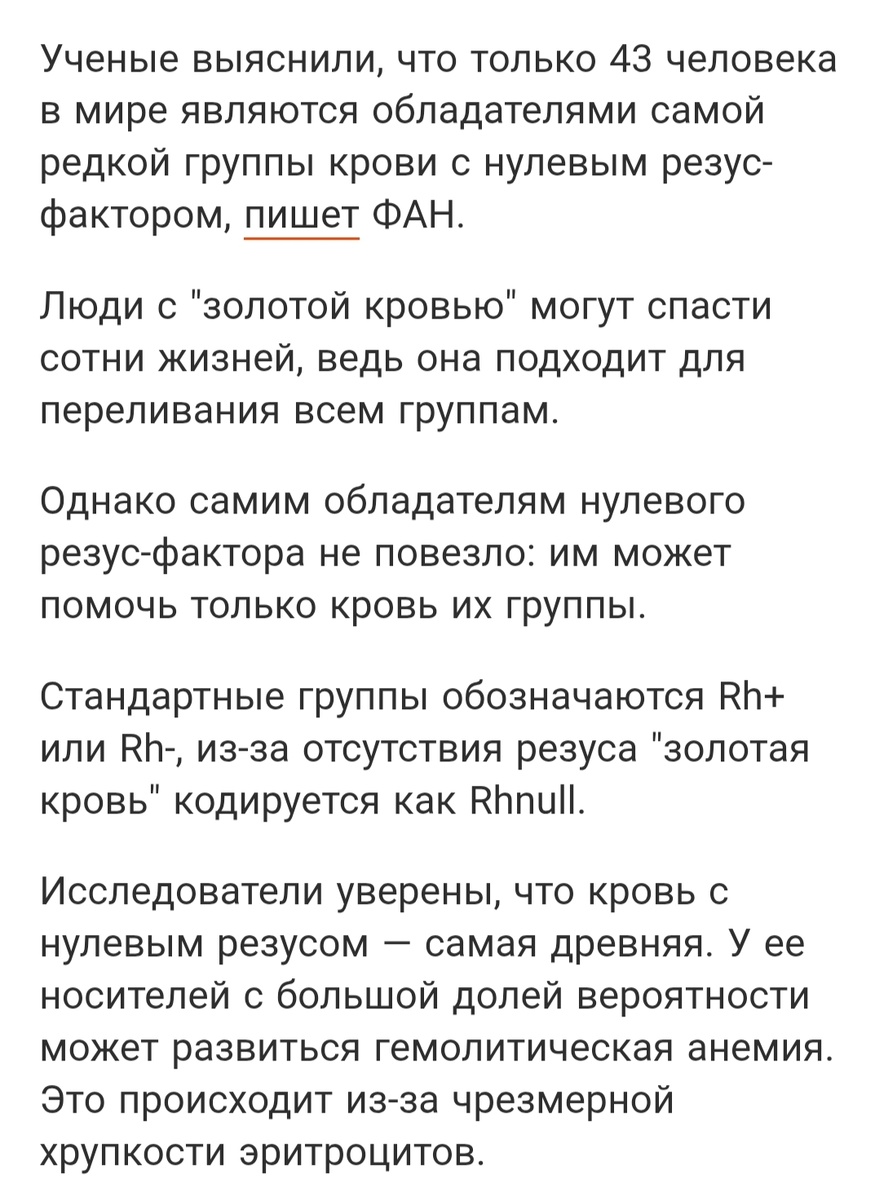 Ученые выяснили, что только 43 человека в мире являются обладателями самой редкой группы крови с нулевым резус-фактором, пишет ФАН.

Люди с "золотой кровью" могут спасти сотни жизней, ведь она подходит для переливания всем группам.

Однако самим обладателям нулевого резус-фактора не повезло: им может помочь только кровь их группы.

Стандартные группы обозначаются Rh+ или Rh-, из-за отсутствия резуса "золотая кровь" кодируется как Rhnull.

Исследователи уверены, что кровь с нулевым резусом — самая древняя. У ее носителей с большой долей вероятности может развиться гемолитическая анемия. Это происходит из-за чрезмерной хрупкости эритроцитов.